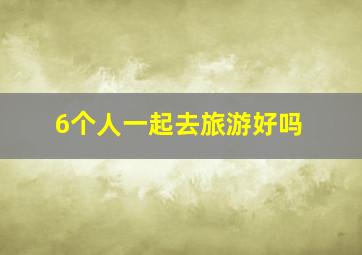 6个人一起去旅游好吗